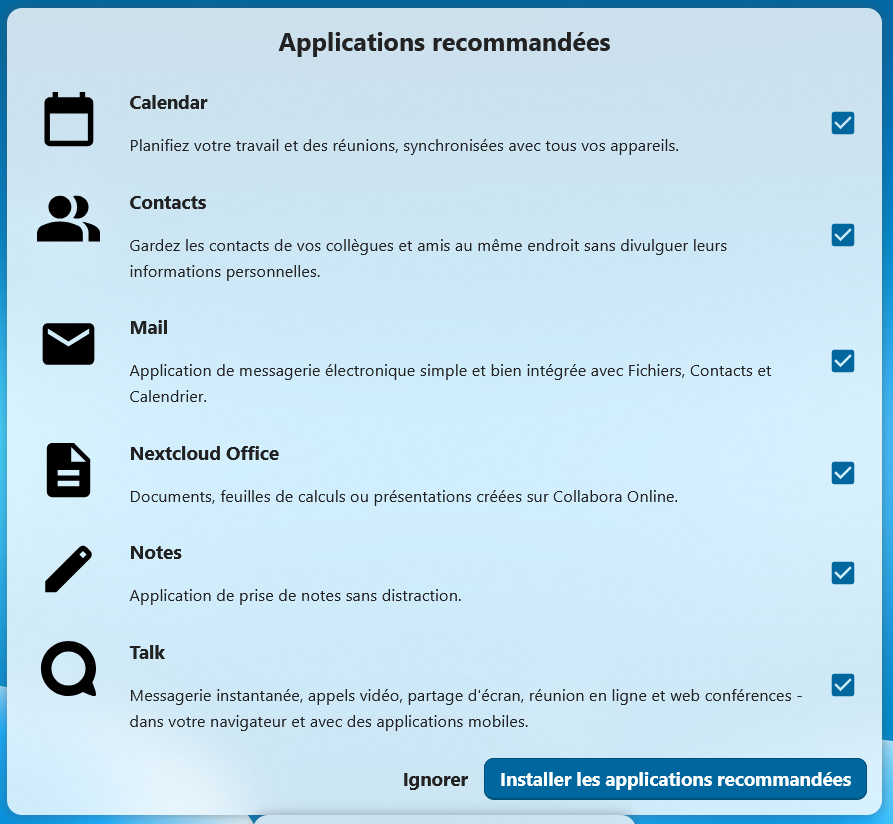 Applications recommandées

Calendar

Planifiez votre travail et des réunions, synchronisées avec tous vos appareils.

Contacts

Gardez les contacts de vos collègues et amis au même endroit sans divulguer leurs informations personnelles.

Mail

Application de messagerie électronique simple et bien intégrée avec Fichiers, Contacts et Calendrier.

Nextcloud Office

Documents, feuilles de calculs ou présentations créées sur Collabora Online.

Notes

Application de prise de notes sans distraction.

Talk

Messagerie instantanée, appels vidéo, partage d'écran, réunion en ligne et web conférences - dans votre navigateur et avec des applications mobiles.

Ignorer

Installer les applications recommandées